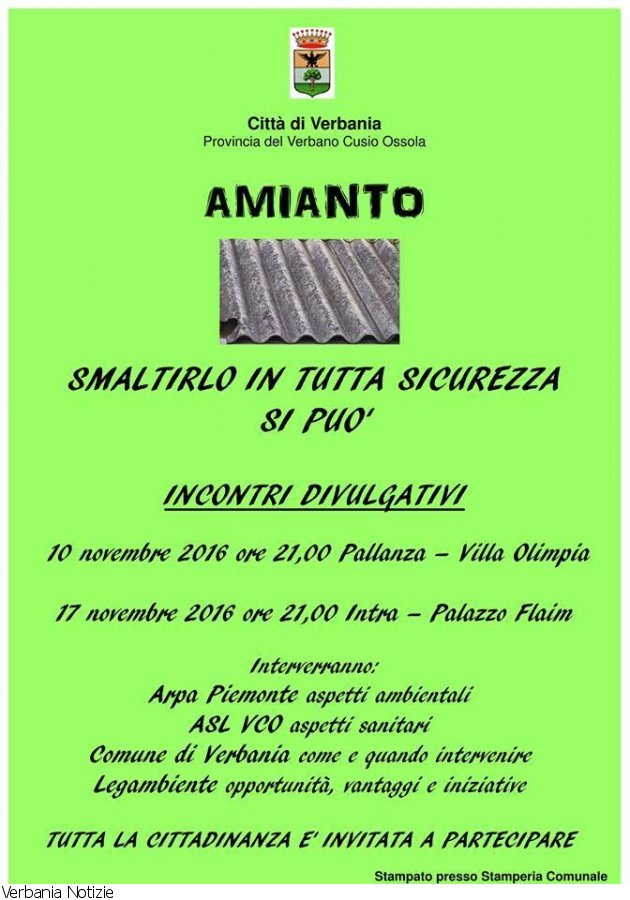 Città di Verbania
Provincia del Verbano Cusio Ossola

AMIANTO

SMALTIRLO IN TUTTA SICUREZZA
SI PUO'

INCONTRI DIVULGATIVI

10 novembre 2016 ore 21,00 Pallanza – Villa Olimpia

17 novembre 2016 ore 21,00 Intra – Palazzo Flaim

Interverranno:
Arpa Piemonte aspetti ambientali
ASL VCO aspetti sanitari
Comune di Verbania come e quando intervenire
Legambiente opportunità, vantaggi e iniziative

TUTTA LA CITTADINANZA E' INVITATA A PARTECIPARE

Stampato presso Stamperia Comunale

Verbania Notizie